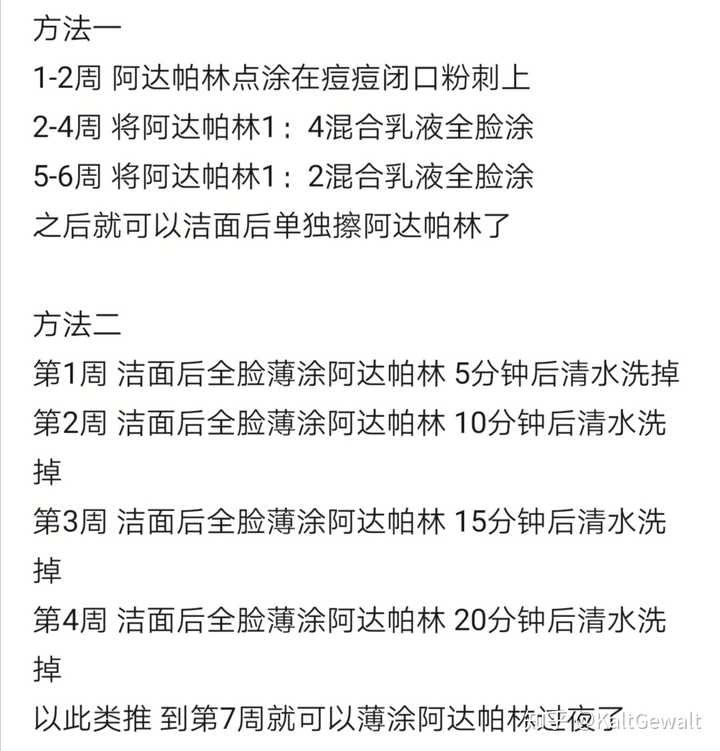 方法一
1-2周 阿达帕林点涂在痘痘闭口粉刺上
2-4周 将阿达帕林1：4混合乳液全脸涂
5-6周 将阿达帕林1：2混合乳液全脸涂
之后就可以洁面后单独擦阿达帕林了

方法二
第1周 洁面后全脸薄涂阿达帕林 5分钟后清水洗掉
第2周 洁面后全脸薄涂阿达帕林 10分钟后清水洗掉
第3周 洁面后全脸薄涂阿达帕林 15分钟后清水洗掉
第4周 洁面后全脸薄涂阿达帕林 20分钟后清水洗掉
以此类推 到第7周就可以薄涂阿达帕林过夜了

知乎 @KaltGewalt